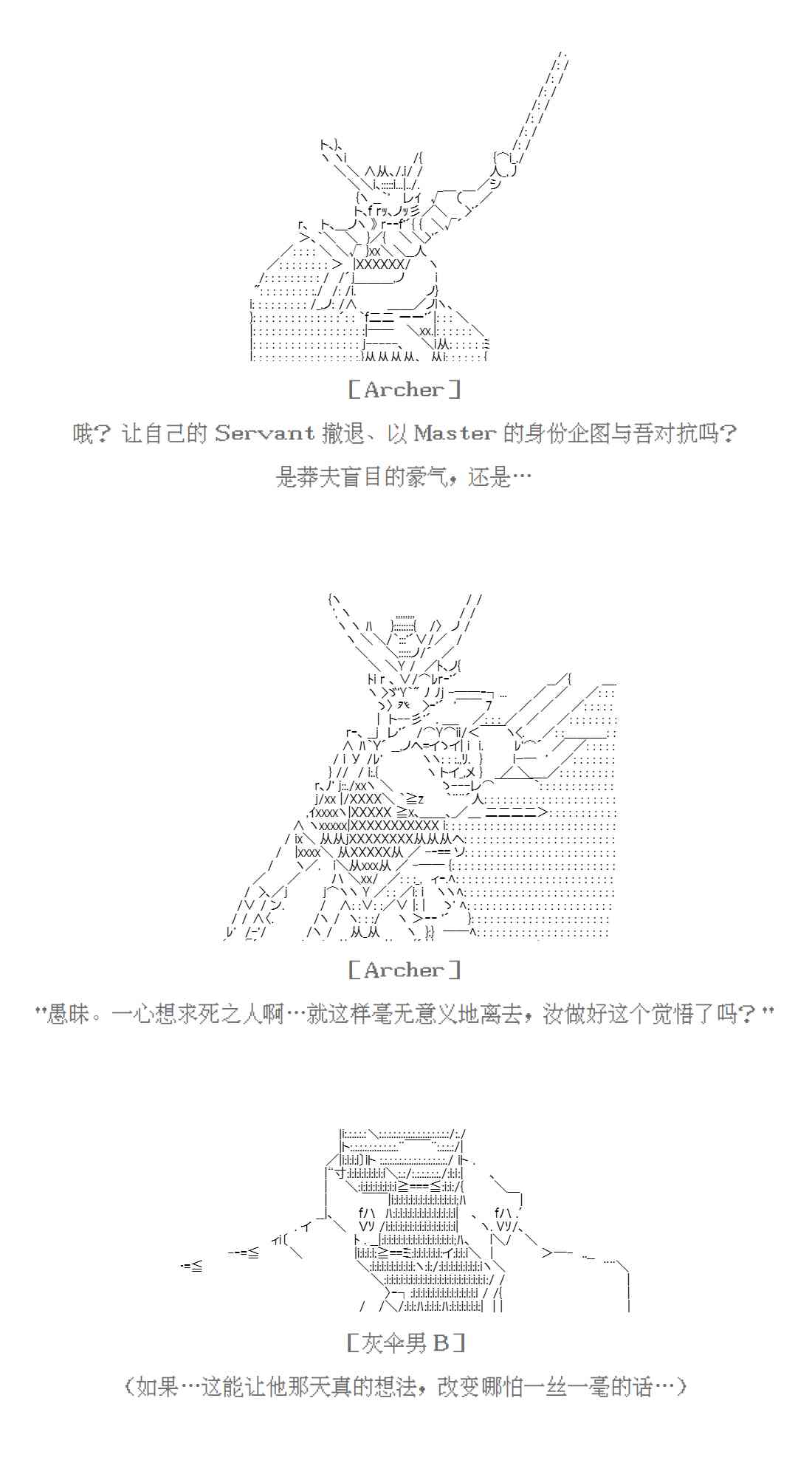 [Archer]

哦？让自己的 Servant 撤退、以 Master 的身份企图与吾对抗吗？
是莽夫盲目的豪气，还是…

[Archer]

"愚昧。一心想求死之人啊…就这样毫无意义地离去，汝做好这个觉悟了吗？"

[灰伞男 B]

（如果…这能让他那天真的想法，改变哪怕一丝一毫的话…）